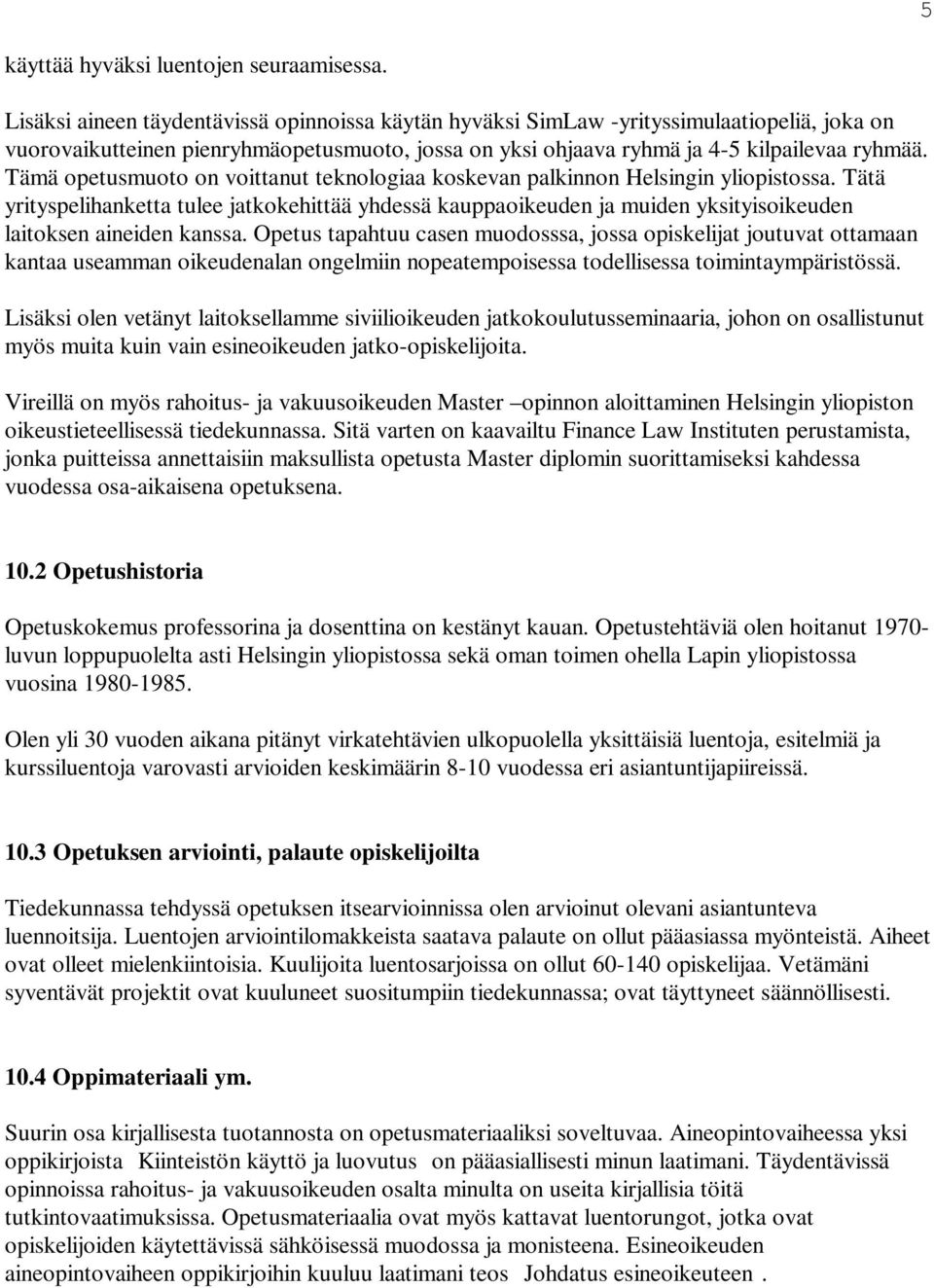 5

käyttää hyväksi luentojen seuraamisessa.

Lisäksi aineen täydentävissä opinnoissa käytän hyväksi SimLaw -yrityssimulaatiopeliä, joka on vuorovaikutteinen pienryhmäopetusmuoto, jossa on yksi ohjaava ryhmä ja 4-5 kilpailevaa ryhmää. Tämä opetusmuoto on voittanut teknologiaa koskevan palkinnon Helsingin yliopistossa. Tätä yrityspelihanketta tulee jatkokehittää yhdessä kauppaoikeuden ja muiden yksityisoikeuden laitoksen aineiden kanssa. Opetus tapahtuu casen muodosssa, jossa opiskelijat joutuvat ottamaan kantaa useamman oikeudenalan ongelmiin nopeatempoisessa todellisessa toimintaympäristössä.

Lisäksi olen vetänyt laitoksellamme siviilioikeuden jatkokoulutusseminaaria, johon on osallistunut myös muita kuin vain esineoikeuden jatko-opiskelijoita.

Vireillä on myös rahoitus- ja vakuusoikeuden Master –opinnon aloittaminen Helsingin yliopiston oikeustieteellisessä tiedekunnassa. Sitä varten on kaavailtu Finance Law Instituten perustamista, jonka puitteissa annettaisiin maksullista opetusta Master diplomin suorittamiseksi kahdessa vuodessa osa-aikaisena opetuksena.

10.2 Opetushistoria

Opetuskokemus professorina ja dosenttina on kestänyt kauan. Opetustehtäviä olen hoitanut 1970-luvun loppupuolelta asti Helsingin yliopistossa sekä oman toimen ohella Lapin yliopistossa vuosina 1980-1985.

Olen yli 30 vuoden aikana pitänyt virkatehtävien ulkopuolella yksittäisiä luentoja, esitelmiä ja kurssiluentoja varovasti arvioiden keskimäärin 8-10 vuodessa eri asiantuntijapiireissä.

10.3 Opetuksen arviointi, palaute opiskelijoilta

Tiedekunnassa tehdyssä opetuksen itsearvioinnissa olen arvioinut olevani asiantunteva luennoitsija. Luentojen arviointilomakkeista saatava palaute on ollut pääasiassa myönteistä. Aiheet ovat olleet mielenkiintoisia. Kuulijoita luentosarjoissa on ollut 60-140 opiskelijaa. Vetämäni syventävät projektit ovat kuuluneet suosituimpiin tiedekunnassa; ovat täyttyneet säännöllisesti.

10.4 Oppimateriaali ym.

Suurin osa kirjallisesta tuotannosta on opetusmateriaaliksi soveltuvaa. Aineopintovaiheessa yksi oppikirjoista Kiinteistön käyttö ja luovutus on pääasiallisesti minun laatimani. Täydentävissä opinnoissa rahoitus- ja vakuusoikeuden osalta minulta on useita kirjallisia töitä tutkintovaatimuksissa. Opetusmateriaalia ovat myös kattavat luentorungot, jotka ovat opiskelijoiden käytettävissä sähköisessä muodossa ja monisteena. Esineoikeuden aineopintovaiheen oppikirjoihin kuuluu laatimani teos Johdatus esineoikeuteen .